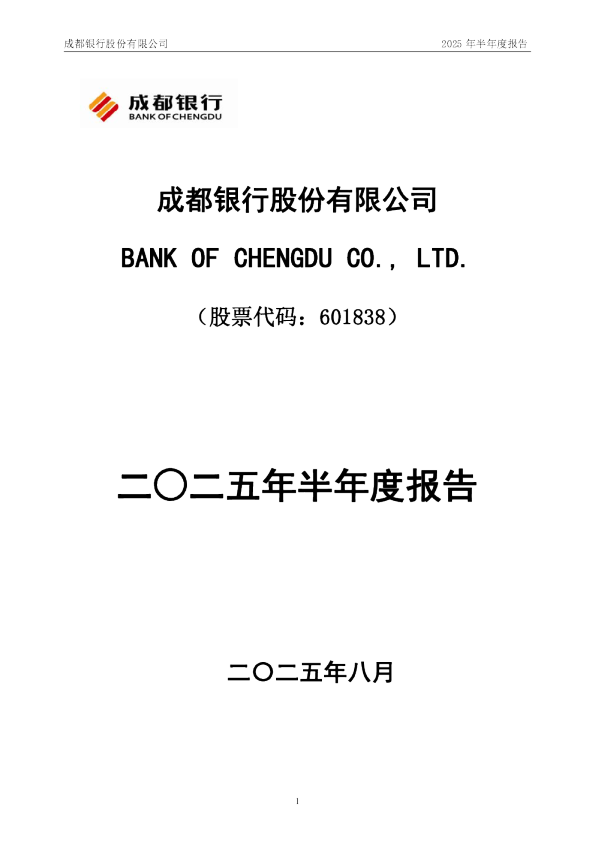 成都银行股份有限公司

2025 年半年度报告

成都银行
BANK OF CHENGDU

成都银行股份有限公司

BANK OF CHENGDU CO., LTD.

（股票代码：601838）

二〇二五年半年度报告

二〇二五年八月

1